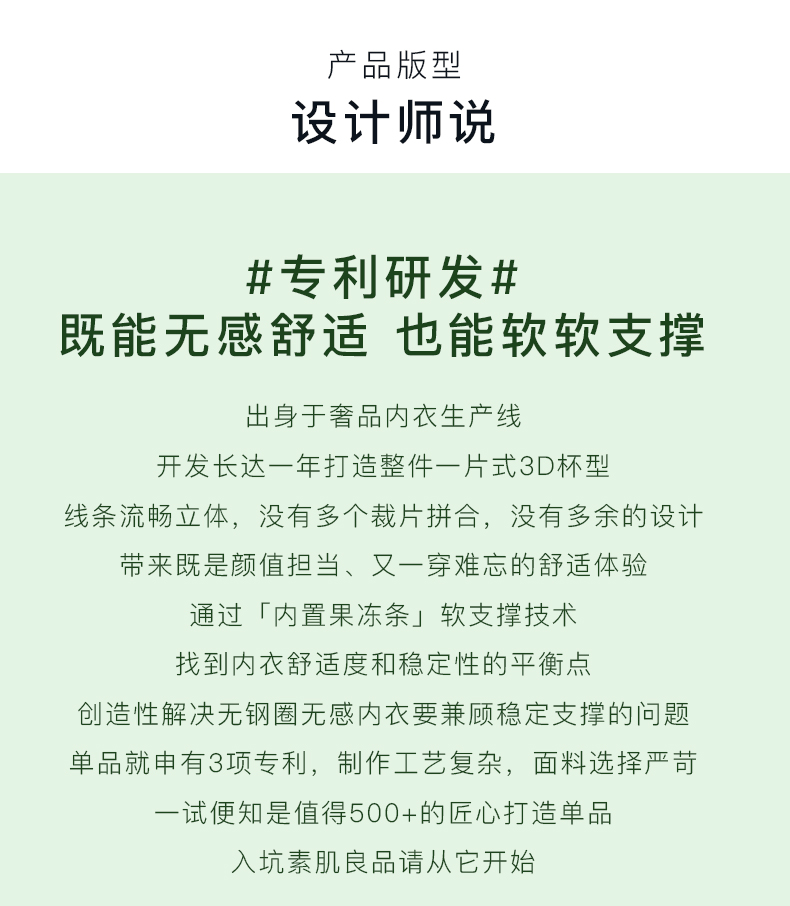 产品版型
设计师说

#专利研发#
既能无感舒适 也能软软支撑

出身于奢品内衣生产线
开发长达一年打造整件一片式3D杯型
线条流畅立体，没有多个裁片拼合，没有多余的设计
带来既是颜值担当、又一穿难忘的舒适体验
通过「内置果冻条」软支撑技术
找到内衣舒适度和稳定性的平衡点
创造性解决无钢圈无感内衣要兼顾稳定支撑的问题
单品就申有3项专利，制作工艺复杂，面料选择严苛
一试便知是值得500+的匠心打造单品
入坑素肌良品请从它开始